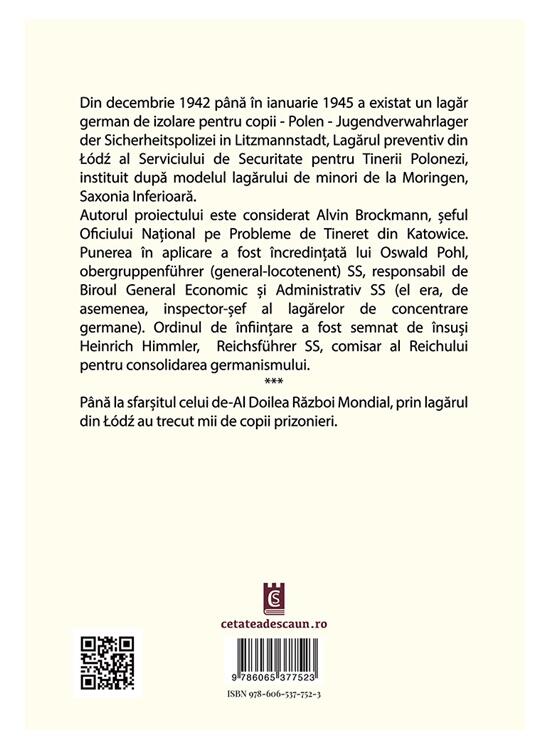 Din decembrie 1942 până în ianuarie 1945 a existat un lagăr german de izolare pentru copii - Polen - Jugendverwahrlager der Sicherheitspolizei in Litzmannstadt, Lagărul preventiv din Łódź al Serviciului de Securitate pentru Tinerii Polonezi, instituit după modelul lagărului de minori de la Moringen, Saxonia Inferioară.

Autorul proiectului este considerat Alvin Brockmann, șeful Oficiului Național pe Probleme de Tineret din Katowice. Punerea în aplicare a fost încredințată lui Oswald Pohl, obergruppenführer (general-locotenent) SS, responsabil de Biroul General Economic și Administrativ SS (el era, de asemenea, inspector-șef al lagărelor de concentrare germane). Ordinul de înființare a fost semnat de însuși Heinrich Himmler, Reichsführer SS, comisar al Reichului pentru consolidarea germanismului.

***

Până la sfarșitul celui de-Al Doilea Război Mondial, prin lagărul din Łódź au trecut mii de copii prizonieri.

cetateadescaun.ro

9 786065 377523

ISBN 978-606-537-752-3